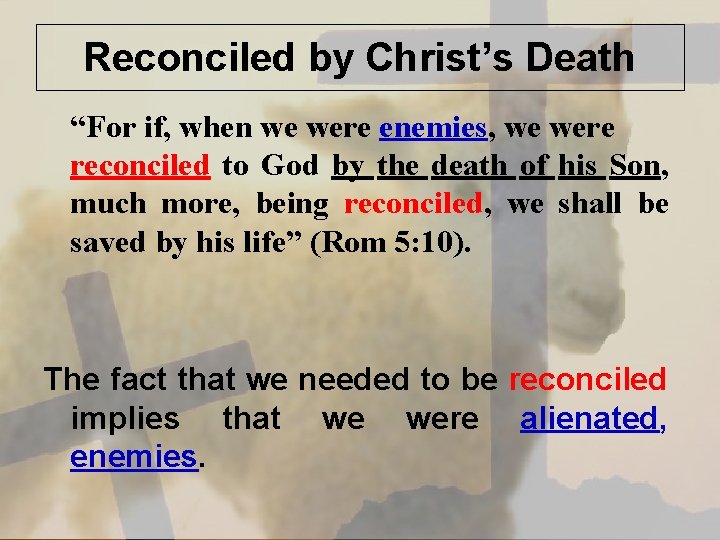 Reconciled by Christ’s Death

“For if, when we were enemies, we were reconciled to God by the death of his Son, much more, being reconciled, we shall be saved by his life” (Rom 5:10).

The fact that we needed to be reconciled implies that we were alienated, enemies.